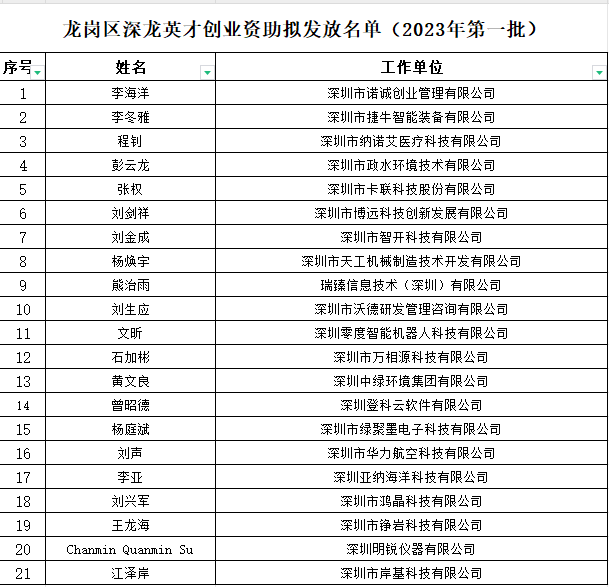 龙岗区深龙英才创业资助拟发放名单（2023年第一批）

| 序号 | 姓名 | 工作单位 |
|---|---|---|
| 1 | 李海洋 | 深圳市诺诚创业管理有限公司 |
| 2 | 李冬雅 | 深圳市捷牛智能装备有限公司 |
| 3 | 程钊 | 深圳市纳诺艾医疗科技有限公司 |
| 4 | 彭云龙 | 深圳市政水环境技术有限公司 |
| 5 | 张权 | 深圳市卡联科技股份有限公司 |
| 6 | 刘剑祥 | 深圳市博远科技创新发展有限公司 |
| 7 | 刘金成 | 深圳市智开科技有限公司 |
| 8 | 杨焕宇 | 深圳市天工机械制造技术开发有限公司 |
| 9 | 熊治雨 | 瑞臻信息技术（深圳）有限公司 |
| 10 | 刘生应 | 深圳市沃德研发管理咨询有限公司 |
| 11 | 文昕 | 深圳零度智能机器人科技有限公司 |
| 12 | 石加彬 | 深圳市万相源科技有限公司 |
| 13 | 黄文良 | 深圳中绿环境集团有限公司 |
| 14 | 曾昭德 | 深圳登科云软件有限公司 |
| 15 | 杨庭斌 | 深圳市绿聚墨电子科技有限公司 |
| 16 | 刘声 | 深圳市华力航空科技有限公司 |
| 17 | 李亚 | 深圳亚纳海洋科技有限公司 |
| 18 | 刘兴军 | 深圳市鸿晶科技有限公司 |
| 19 | 王龙海 | 深圳市铮岩科技有限公司 |
| 20 | Chanmin Quanmin Su | 深圳明锐仪器有限公司 |
| 21 | 江泽岸 | 深圳市岸基科技有限公司 |